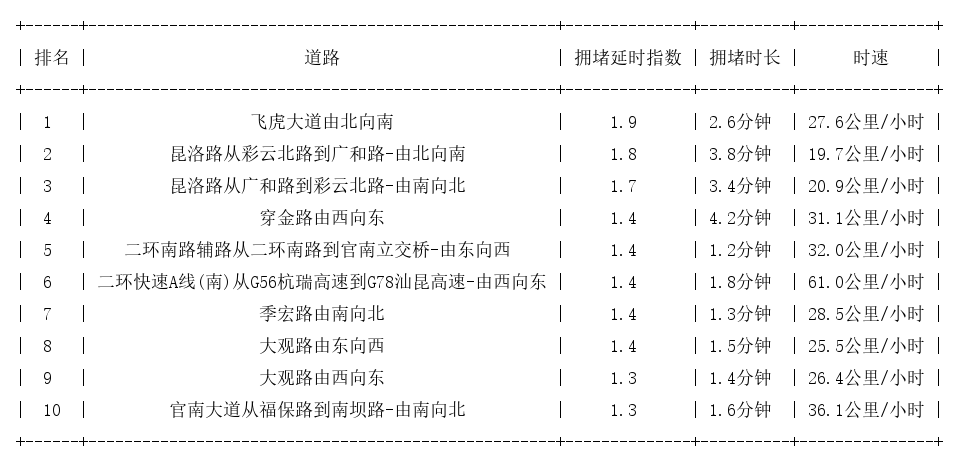 | 排名 | 道路 | 拥堵延时指数 | 拥堵时长 | 时速 |
|---|---|---|---|---|
| 1 | 飞虎大道由北向南 | 1.9 | 2.6分钟 | 27.6公里/小时 |
| 2 | 昆洛路从彩云北路到广和路-由北向南 | 1.8 | 3.8分钟 | 19.7公里/小时 |
| 3 | 昆洛路从广和路到彩云北路-由南向北 | 1.7 | 3.4分钟 | 20.9公里/小时 |
| 4 | 穿金路由西向东 | 1.4 | 4.2分钟 | 31.1公里/小时 |
| 5 | 二环南路辅路从二环南路到官南立交桥-由东向西 | 1.4 | 1.2分钟 | 32.0公里/小时 |
| 6 | 二环快速A线(南)从G56杭瑞高速到G78汕昆高速-由西向东 | 1.4 | 1.8分钟 | 61.0公里/小时 |
| 7 | 季宏路由南向北 | 1.4 | 1.3分钟 | 28.5公里/小时 |
| 8 | 大观路由东向西 | 1.4 | 1.5分钟 | 25.5公里/小时 |
| 9 | 大观路由西向东 | 1.3 | 1.4分钟 | 26.4公里/小时 |
| 10 | 官南大道从福保路到南坝路-由南向北 | 1.3 | 1.6分钟 | 36.1公里/小时 |